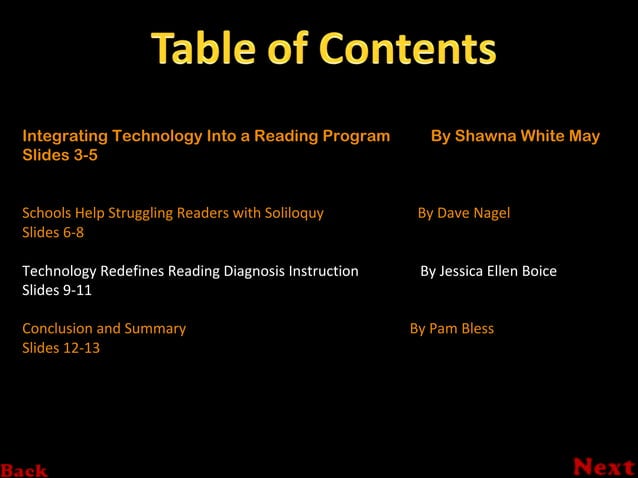 Table of Contents

Integrating Technology Into a Reading Program By Shawna White May
Slides 3-5

Schools Help Struggling Readers with Soliloquy By Dave Nagel
Slides 6-8

Technology Redefines Reading Diagnosis Instruction By Jessica Ellen Boice
Slides 9-11

Conclusion and Summary By Pam Bless
Slides 12-13

Back

Next